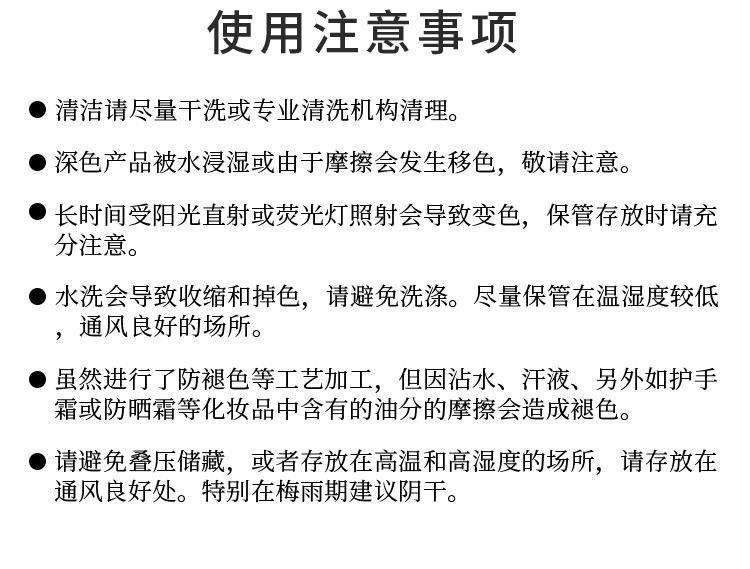 使用注意事项

● 清洁请尽量干洗或专业清洗机构清理。

● 深色产品被水浸湿或由于摩擦会发生移色，敬请注意。

● 长时间受阳光直射或荧光灯照射会导致变色，保管存放时请充分注意。

● 水洗会导致收缩和掉色，请避免洗涤。尽量保管在温湿度较低，通风良好的场所。

● 虽然进行了防褪色等工艺加工，但因沾水、汗液、另外如护手霜或防晒霜等化妆品中含有的油分的摩擦会造成褪色。

● 请避免叠压储藏，或者存放在高温和高湿度的场所，请存放在通风良好处。特别在梅雨期建议阴干。